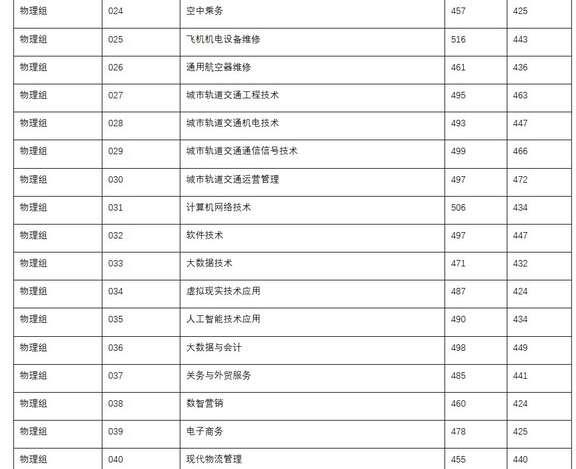 | 物理组 | 024 | 空中乘务 | 457 | 425 |
|---|---|---|---|---|
| 物理组 | 025 | 飞机机电设备维修 | 516 | 443 |
| 物理组 | 026 | 通用航空器维修 | 461 | 436 |
| 物理组 | 027 | 城市轨道交通工程技术 | 495 | 463 |
| 物理组 | 028 | 城市轨道交通机电技术 | 493 | 447 |
| 物理组 | 029 | 城市轨道交通通信信号技术 | 499 | 466 |
| 物理组 | 030 | 城市轨道交通运营管理 | 497 | 472 |
| 物理组 | 031 | 计算机网络技术 | 506 | 434 |
| 物理组 | 032 | 软件技术 | 497 | 447 |
| 物理组 | 033 | 大数据技术 | 471 | 432 |
| 物理组 | 034 | 虚拟现实技术应用 | 487 | 424 |
| 物理组 | 035 | 人工智能技术应用 | 490 | 434 |
| 物理组 | 036 | 大数据与会计 | 498 | 449 |
| 物理组 | 037 | 关务与外贸服务 | 485 | 441 |
| 物理组 | 038 | 数智营销 | 460 | 424 |
| 物理组 | 039 | 电子商务 | 478 | 425 |
| 物理组 | 040 | 现代物流管理 | 455 | 440 |